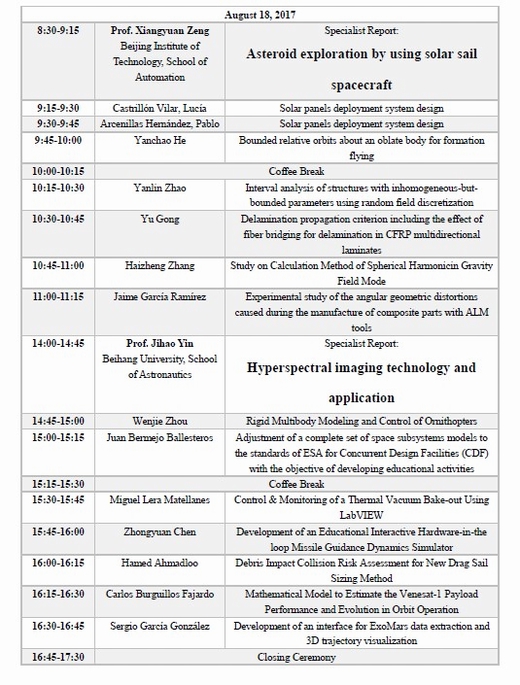 | August 18, 2017 | | |
|---|---|---|
| 8:30-9:15 | Prof. Xiangyuan Zeng Beijing Institute of Technology, School of Automation | Specialist Report: Asteroid exploration by using solar sail spacecraft |
| 9:15-9:30 | Castrillón Vilar, Lucía | Solar panels deployment system design |
| 9:30-9:45 | Arcenillas Hernández, Pablo | Solar panels deployment system design |
| 9:45-10:00 | Yanchao He | Bounded relative orbits about an oblate body for formation flying |
| 10:00-10:15 | Coffee Break | |
| 10:15-10:30 | Yanlin Zhao | Interval analysis of structures with inhomogeneous-but-bounded parameters using random field discretization |
| 10:30-10:45 | Yu Gong | Delamination propagation criterion including the effect of fiber bridging for delamination in CFRP multidirectional laminates |
| 10:45-11:00 | Haizheng Zhang | Study on Calculation Method of Spherical Harmonicin Gravity Field Mode |
| 11:00-11:15 | Jaime García Ramírez | Experimental study of the angular geometric distortions caused during the manufacture of composite parts with ALM tools |
| 14:00-14:45 | Prof. Jihao Yin Beihang University, School of Astronautics | Specialist Report: Hyperspectral imaging technology and application |
| 14:45-15:00 | Wenjie Zhou | Rigid Multibody Modeling and Control of Ornithopters |
| 15:00-15:15 | Juan Bermejo Ballesteros | Adjustment of a complete set of space subsystems models to the standards of ESA for Concurrent Design Facilities (CDF) with the objective of developing educational activities |
| 15:15-15:30 | Coffee Break | |
| 15:30-15:45 | Miguel Lera Matellanes | Control & Monitoring of a Thermal Vacuum Bake-out Using LabVIEW |
| 15:45-16:00 | Zhongyuan Chen | Development of an Educational Interactive Hardware-in-the loop Missile Guidance Dynamics Simulator |
| 16:00-16:15 | Hamed Ahmadloo | Debris Impact Collision Risk Assessment for New Drag Sail Sizing Method |
| 16:15-16:30 | Carlos Burguillos Fajardo | Mathematical Model to Estimate the Venesat-1 Payload Performance and Evolution in Orbit Operation |
| 16:30-16:45 | Sergio García González | Development of an interface for ExoMars data extraction and 3D trajectory visualization |
| 16:45-17:30 | Closing Ceremony | |